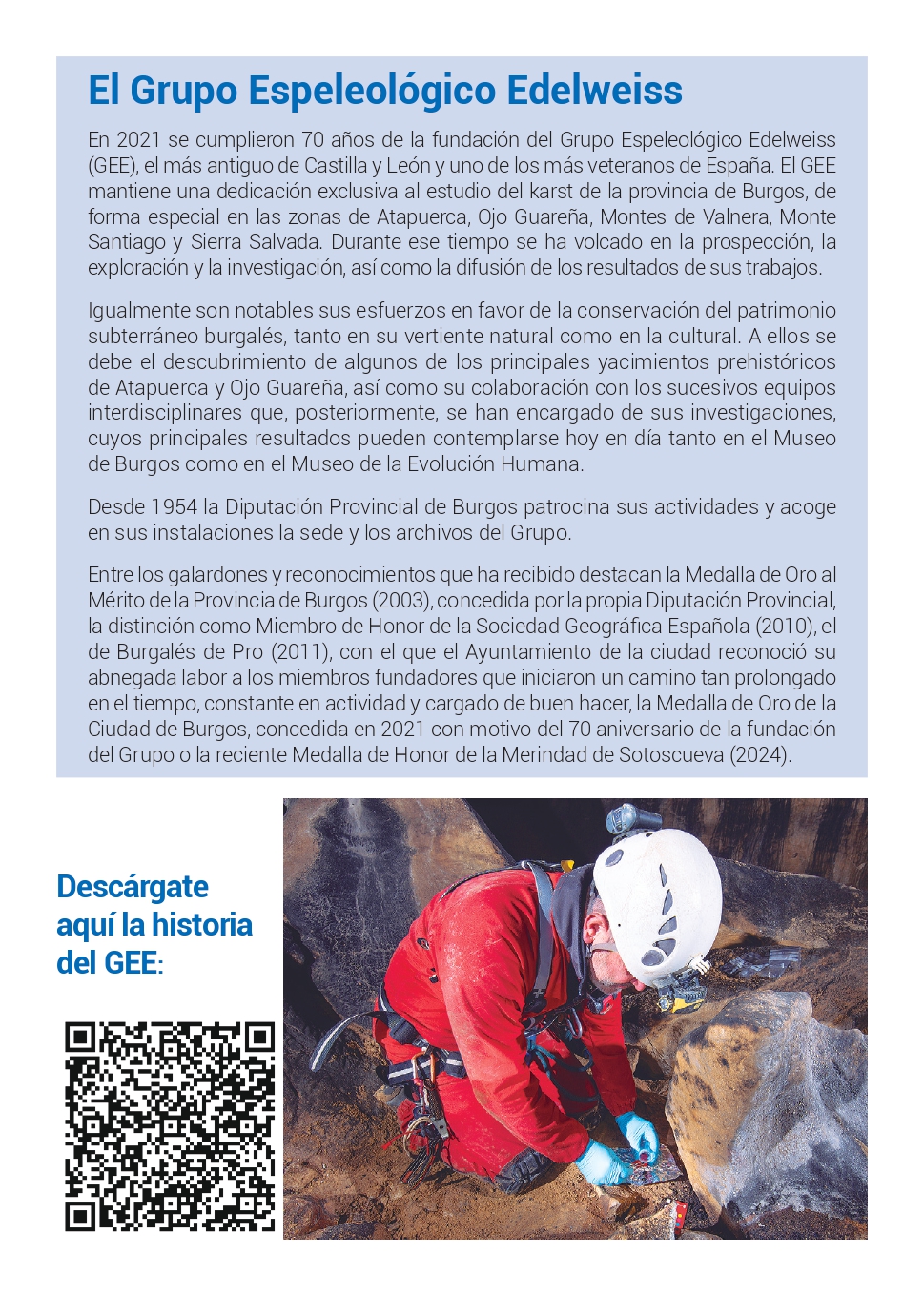 El Grupo Espeleológico Edelweiss

En 2021 se cumplieron 70 años de la fundación del Grupo Espeleológico Edelweiss (GEE), el más antiguo de Castilla y León y uno de los más veteranos de España. El GEE mantiene una dedicación exclusiva al estudio del karst de la provincia de Burgos, de forma especial en las zonas de Atapuerca, Ojo Guareña, Montes de Valnera, Monte Santiago y Sierra Salvada. Durante ese tiempo se ha volcado en la prospección, la exploración y la investigación, así como la difusión de los resultados de sus trabajos.

Igualmente son notables sus esfuerzos en favor de la conservación del patrimonio subterráneo burgalés, tanto en su vertiente natural como en la cultural. A ellos se debe el descubrimiento de algunos de los principales yacimientos prehistóricos de Atapuerca y Ojo Guareña, así como su colaboración con los sucesivos equipos interdisciplinares que, posteriormente, se han encargado de sus investigaciones, cuyos principales resultados pueden contemplarse hoy en día tanto en el Museo de Burgos como en el Museo de la Evolución Humana.

Desde 1954 la Diputación Provincial de Burgos patrocina sus actividades y acoge en sus instalaciones la sede y los archivos del Grupo.

Entre los galardones y reconocimientos que ha recibido destacan la Medalla de Oro al Mérito de la Provincia de Burgos (2003), concedida por la propia Diputación Provincial, la distinción como Miembro de Honor de la Sociedad Geográfica Española (2010), el de Burgalés de Pro (2011), con el que el Ayuntamiento de la ciudad reconoció su abnegada labor a los miembros fundadores que iniciaron un camino tan prolongado en el tiempo, constante en actividad y cargado de buen hacer, la Medalla de Oro de la Ciudad de Burgos, concedida en 2021 con motivo del 70 aniversario de la fundación del Grupo o la reciente Medalla de Honor de la Merindad de Sotoscueva (2024).

Descárgate aquí la historia del GEE: